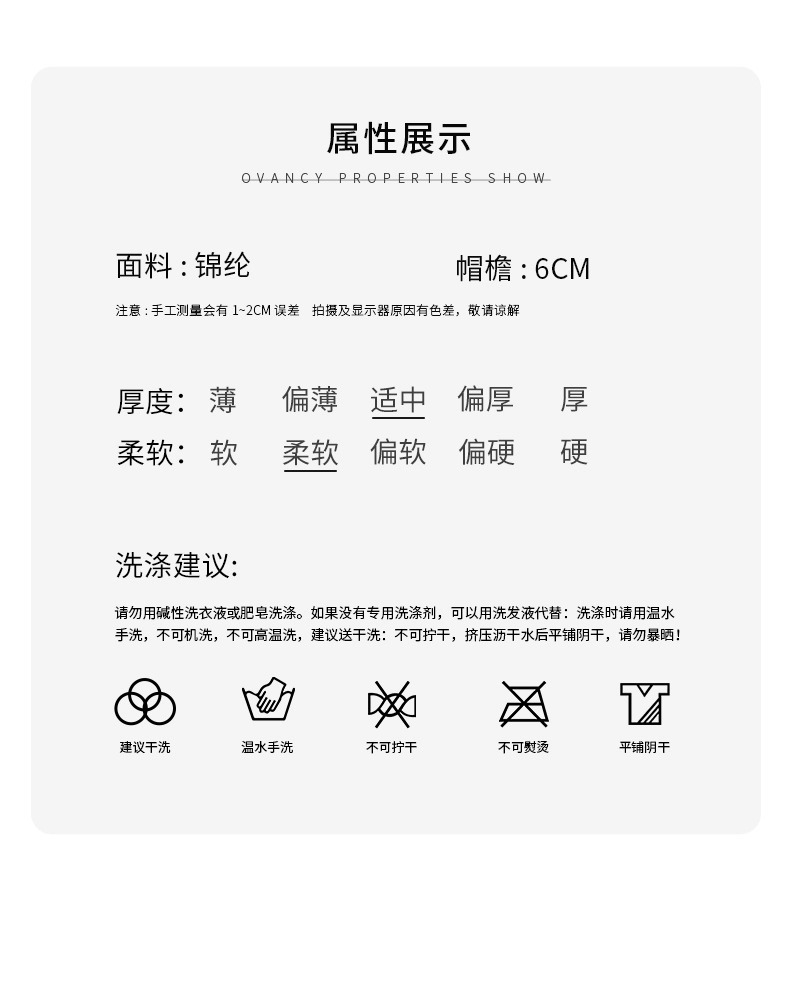 属性展示

OVANCY PROPERTIES SHOW

面料：锦纶

帽檐：6CM

注意：手工测量会有 1~2CM 误差 拍摄及显示器原因有色差，敬请谅解

厚度： 薄 偏薄 适中 偏厚 厚

柔软： 软 柔软 偏软 偏硬 硬

洗涤建议：

请勿用碱性洗衣液或肥皂洗涤。如果没有专用洗涤剂，可以用洗发液代替：洗涤时请用温水手洗，不可机洗，不可高温洗，建议送干洗：不可拧干，挤压沥干水后平铺阴干，请勿暴晒！

建议干洗 温水手洗 不可拧干 不可熨烫 平铺阴干